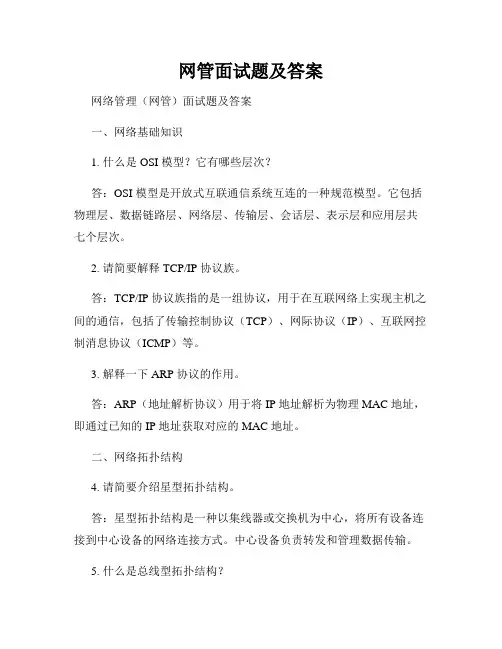 网管面试题及答案

网络管理（网管）面试题及答案

一、网络基础知识

1. 什么是 OSI 模型？它有哪些层次？

答：OSI 模型是开放式互联通信系统互连的一种规范模型。它包括物理层、数据链路层、网络层、传输层、会话层、表示层和应用层共七个层次。

2. 请简要解释 TCP/IP 协议族。

答：TCP/IP 协议族指的是一组协议，用于在互联网络上实现主机之间的通信，包括了传输控制协议（TCP）、网际协议（IP）、互联网控制消息协议（ICMP）等。

3. 解释一下 ARP 协议的作用。

答：ARP（地址解析协议）用于将 IP 地址解析为物理 MAC 地址，即通过已知的 IP 地址获取对应的 MAC 地址。

二、网络拓扑结构

4. 请简要介绍星型拓扑结构。

答：星型拓扑结构是一种以集线器或交换机为中心，将所有设备连接到中心设备的网络连接方式。中心设备负责转发和管理数据传输。

5. 什么是总线型拓扑结构？